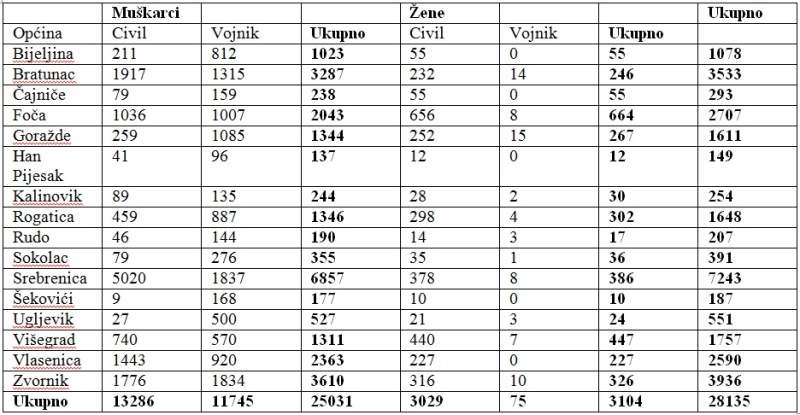 |  | Muškarci |  |  | Žene |  |  | Ukupno |
|---|---|---|---|---|---|---|---|
| Općina | Civil | Vojnik | Ukupno | Civil | Vojnik | Ukupno |  |
| Bijeljina | 211 | 812 | 1023 | 55 | 0 | 55 | 1078 |
| Bratunac | 1917 | 1315 | 3287 | 232 | 14 | 246 | 3533 |
| Čajniče | 79 | 159 | 238 | 55 | 0 | 55 | 293 |
| Foča | 1036 | 1007 | 2043 | 656 | 8 | 664 | 2707 |
| Goražde | 259 | 1085 | 1344 | 252 | 15 | 267 | 1611 |
| Han Pijesak | 41 | 96 | 137 | 12 | 0 | 12 | 149 |
| Kalinovik | 89 | 135 | 244 | 28 | 2 | 30 | 254 |
| Rogatica | 459 | 887 | 1346 | 298 | 4 | 302 | 1648 |
| Rudo | 46 | 144 | 190 | 14 | 3 | 17 | 207 |
| Sokolac | 79 | 276 | 355 | 35 | 1 | 36 | 391 |
| Srebrenica | 5020 | 1837 | 6857 | 378 | 8 | 386 | 7243 |
| Šekovići | 9 | 168 | 177 | 10 | 0 | 10 | 187 |
| Ugljevik | 27 | 500 | 527 | 21 | 3 | 24 | 551 |
| Višegrad | 740 | 570 | 1311 | 440 | 7 | 447 | 1757 |
| Vlasenica | 1443 | 920 | 2363 | 227 | 0 | 227 | 2590 |
| Zvornik | 1776 | 1834 | 3610 | 316 | 10 | 326 | 3936 |
| Ukupno | 13286 | 11745 | 25031 | 3029 | 75 | 3104 | 28135 |